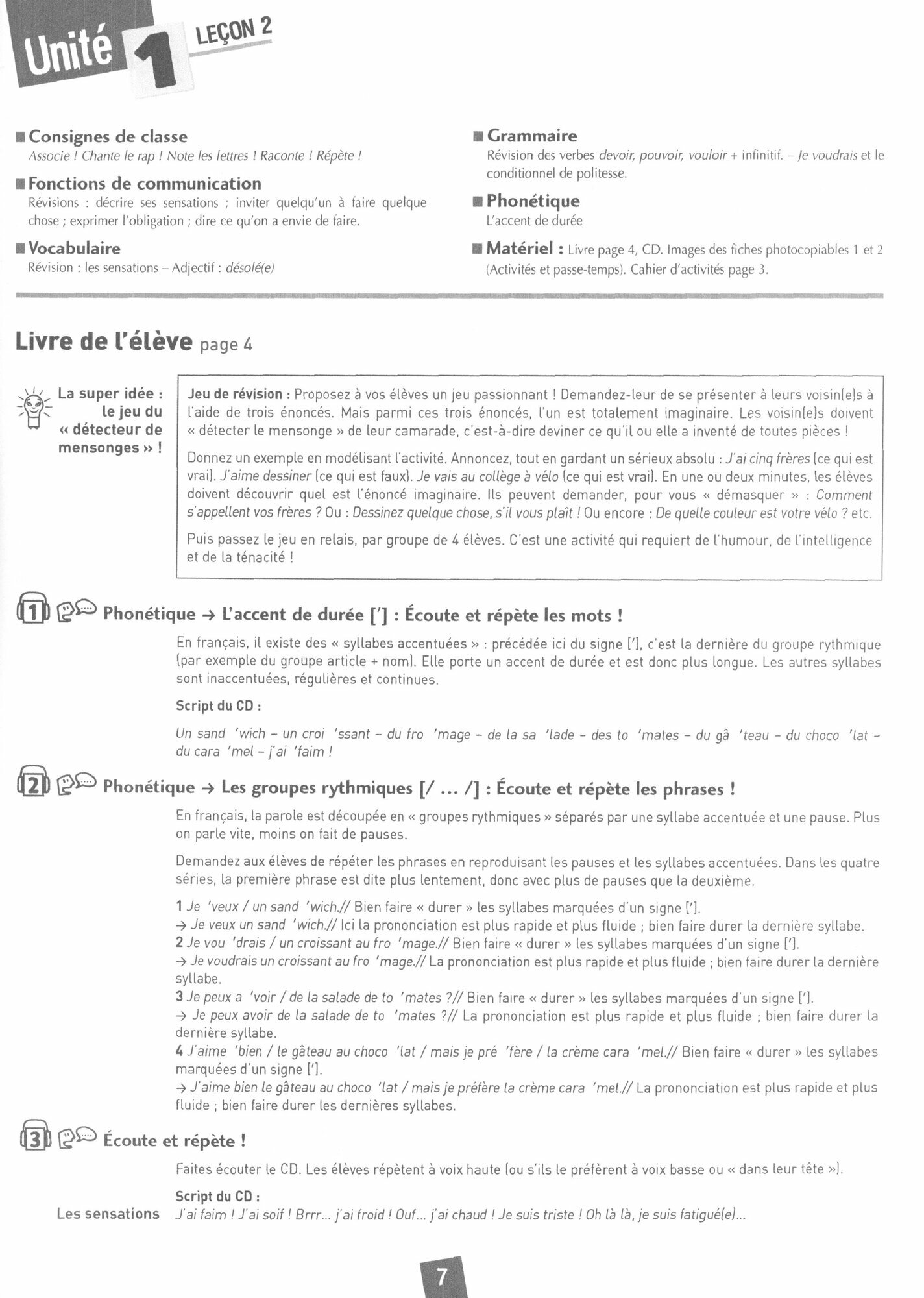 Unité 1 LEÇON 2

■ Consignes de classe
Associe ! Chante le rap ! Note les lettres ! Raconte ! Répète !

■ Fonctions de communication
Révisions : décrire ses sensations ; inviter quelqu'un à faire quelque chose ; exprimer l'obligation ; dire ce qu'on a envie de faire.

■ Vocabulaire
Révision : les sensations – Adjectif : désolé(e)

■ Grammaire
Révision des verbes devoir, pouvoir, vouloir + infinitif. – Je voudrais et le conditionnel de politesse.

■ Phonétique
L'accent de durée

■ Matériel : Livre page 4, CD. Images des fiches photocopiables 1 et 2 (Activités et passe-temps). Cahier d'activités page 3.

Livre de l'élève page 4

La super idée : le jeu du « détecteur de mensonges » !

Jeu de révision : Proposez à vos élèves un jeu passionnant ! Demandez-leur de se présenter à leurs voisin(e)s à l'aide de trois énoncés. Mais parmi ces trois énoncés, l'un est totalement imaginaire. Les voisin(e)s doivent « détecter le mensonge » de leur camarade, c'est-à-dire deviner ce qu'il ou elle a inventé de toutes pièces !

Donnez un exemple en modélisant l'activité. Annoncez, tout en gardant un sérieux absolu : J'ai cinq frères (ce qui est vrai). J'aime dessiner (ce qui est faux). Je vais au collège à vélo (ce qui est vrai). En une ou deux minutes, les élèves doivent découvrir quel est l'énoncé imaginaire. Ils peuvent demander, pour vous « démasquer » : Comment s'appellent vos frères ? Ou : Dessinez quelque chose, s'il vous plaît ! Ou encore : De quelle couleur est votre vélo ? etc.

Puis passez le jeu en relais, par groupe de 4 élèves. C'est une activité qui requiert de l'humour, de l'intelligence et de la ténacité !

1 Phonétique → L'accent de durée ['] : Écoute et répète les mots !

En français, il existe des « syllabes accentuées » : précédée ici du signe ['], c'est la dernière du groupe rythmique (par exemple du groupe article + nom). Elle porte un accent de durée et est donc plus longue. Les autres syllabes sont inaccentuées, régulières et continues.

Script du CD :

Un sand 'wich – un croi 'ssant – du fro 'mage – de la sa 'lade – des to 'mates – du gâ 'teau – du choco 'lat – du cara 'mel – j'ai 'faim !

2 Phonétique → Les groupes rythmiques [/ … /] : Écoute et répète les phrases !

En français, la parole est découpée en « groupes rythmiques » séparés par une syllabe accentuée et une pause. Plus on parle vite, moins on fait de pauses.

Demandez aux élèves de répéter les phrases en reproduisant les pauses et les syllabes accentuées. Dans les quatre séries, la première phrase est dite plus lentement, donc avec plus de pauses que la deuxième.

1 Je 'veux / un sand 'wich.// Bien faire « durer » les syllabes marquées d'un signe ['].
→ Je veux un sand 'wich.// Ici la prononciation est plus rapide et plus fluide ; bien faire durer la dernière syllabe.
2 Je vou 'drais / un croissant au fro 'mage.// Bien faire « durer » les syllabes marquées d'un signe ['].
→ Je voudrais un croissant au fro 'mage.// La prononciation est plus rapide et plus fluide ; bien faire durer la dernière syllabe.
3 Je peux a 'voir / de la salade de to 'mates ?// Bien faire « durer » les syllabes marquées d'un signe ['].
→ Je peux avoir de la salade de to 'mates ?// La prononciation est plus rapide et plus fluide ; bien faire durer la dernière syllabe.
4 J'aime 'bien / le gâteau au choco 'lat / mais je pré 'fère / la crème cara 'mel.// Bien faire « durer » les syllabes marquées d'un signe ['].
→ J'aime bien le gâteau au choco 'lat / mais je préfère la crème cara 'mel.// La prononciation est plus rapide et plus fluide ; bien faire durer les dernières syllabes.

3 Écoute et répète !

Faites écouter le CD. Les élèves répètent à voix haute (ou s'ils le préfèrent à voix basse ou « dans leur tête »).

Script du CD :
Les sensations J'ai faim ! J'ai soif ! Brrr… j'ai froid ! Ouf… j'ai chaud ! Je suis triste ! Oh là là, je suis fatigué(e)…

7